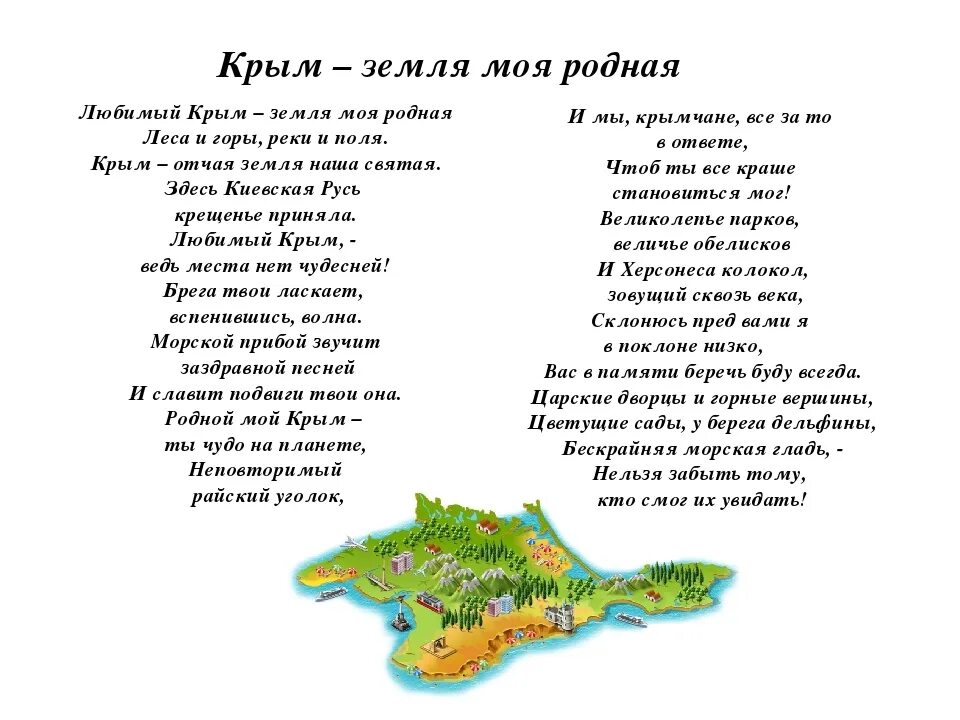 Крым – земля моя родная

Любимый Крым – земля моя родная
Леса и горы, реки и поля.
Крым – отчая земля наша святая.
Здесь Киевская Русь
крещенье приняла.
Любимый Крым, -
ведь места нет чудесней!
Брега твои ласкает,
вспенившись, волна.
Морской прибой звучит
заздравной песней
И славит подвиги твои она.
Родной мой Крым –
ты чудо на планете,
Неповторимый
райский уголок,

И мы, крымчане, все за то
в ответе,
Чтоб ты все краше
становиться мог!
Великолепье парков,
величье обелисков
И Херсонеса колокол,
зовущий сквозь века,
Склонюсь пред вами я
в поклоне низко,
Вас в памяти беречь буду всегда.
Царские дворцы и горные вершины,
Цветущие сады, у берега дельфины,
Бескрайняя морская гладь, -
Нельзя забыть тому,
кто смог их увидать!